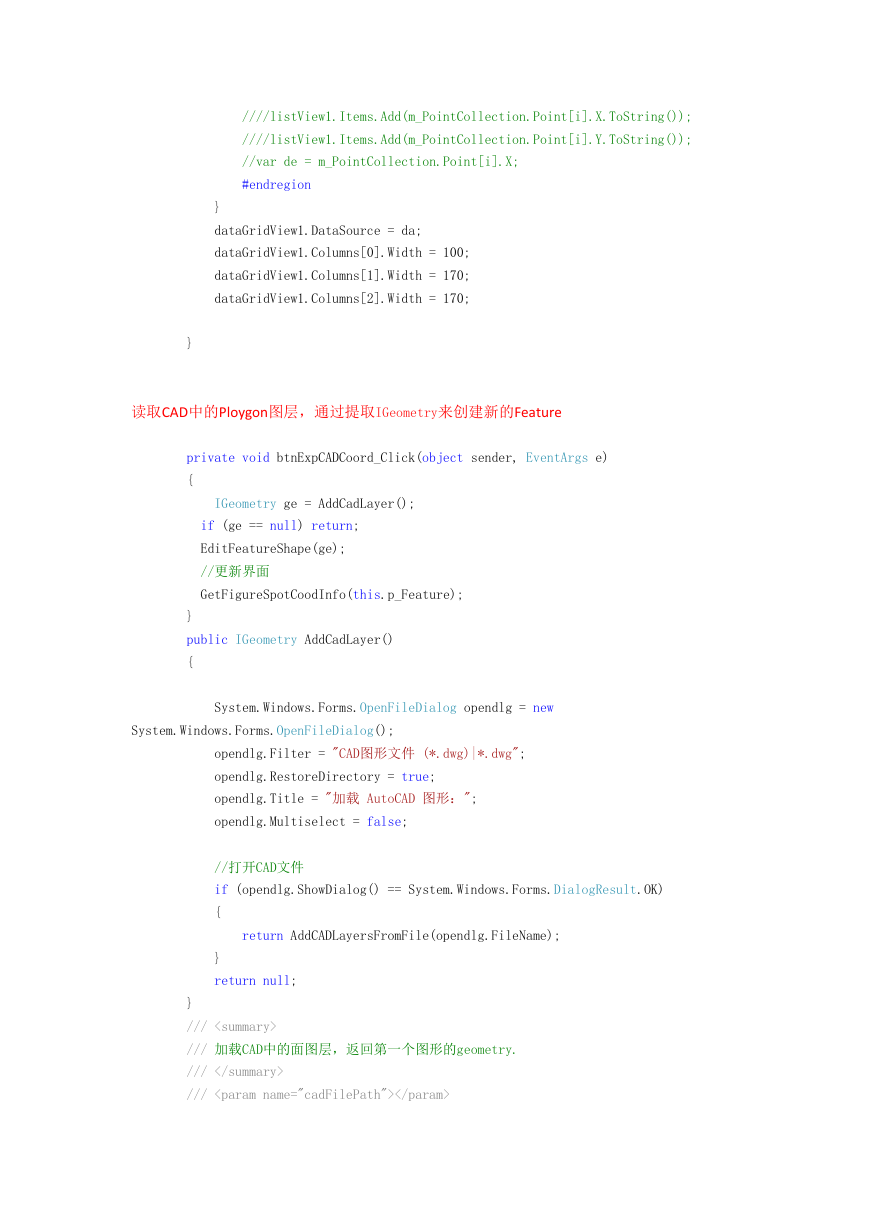 ////listView1.Items.Add(m_PointCollection.Point[i].X.ToString());
////listView1.Items.Add(m_PointCollection.Point[i].Y.ToString());
//var de = m_PointCollection.Point[i].X;
#endregion
}
dataGridView1.DataSource = da;
dataGridView1.Columns[0].Width = 100;
dataGridView1.Columns[1].Width = 170;
dataGridView1.Columns[2].Width = 170;

}

读取CAD中的Ploygon图层，通过提取IGeometry来创建新的Feature

private void btnExpCADCoord_Click(object sender, EventArgs e)
{
IGeometry ge = AddCadLayer();
if (ge == null) return;
EditFeatureShape(ge);
//更新界面
GetFigureSpotCoodInfo(this.p_Feature);
}
public IGeometry AddCadLayer()
{

System.Windows.Forms.OpenFileDialog opendlg = new System.Windows.Forms.OpenFileDialog();
opendlg.Filter = "CAD图形文件 (*.dwg)|*.dwg";
opendlg.RestoreDirectory = true;
opendlg.Title = "加载 AutoCAD 图形：";
opendlg.Multiselect = false;

//打开CAD文件
if (opendlg.ShowDialog() == System.Windows.Forms.DialogResult.OK)
{
return AddCADLayersFromFile(opendlg.FileName);
}
return null;
}
/// <summary>
/// 加载CAD中的面图层，返回第一个图形的geometry.
/// </summary>
/// <param name="cadFilePath"></param>